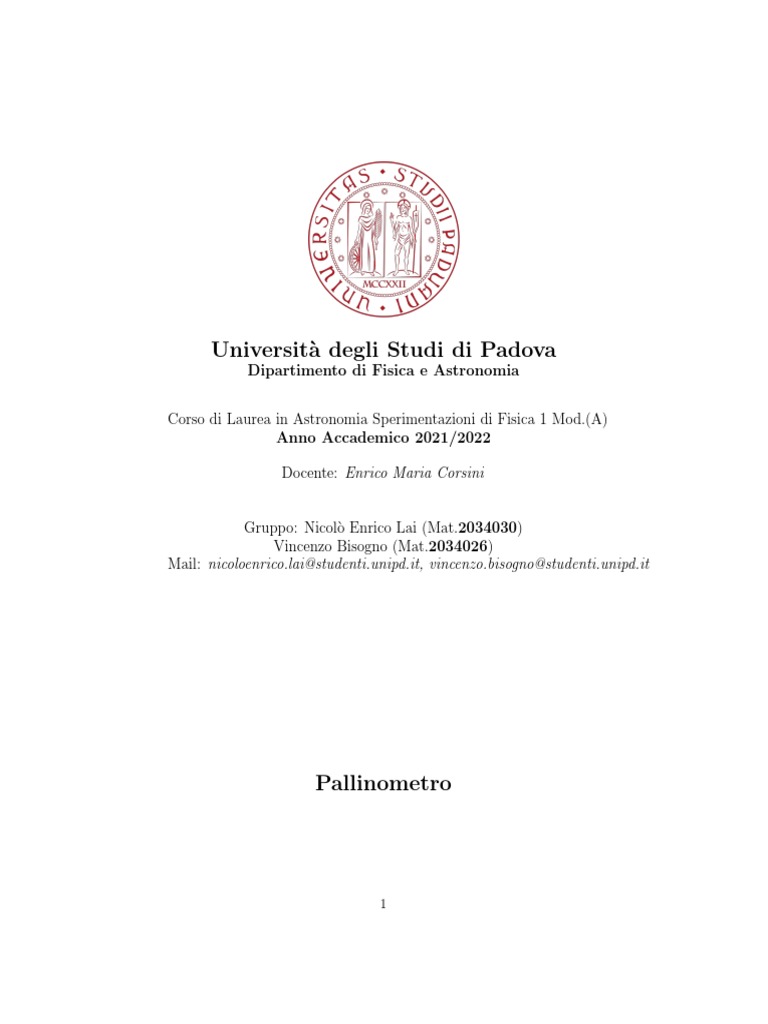 UNIVERSITAS STUDII PADUANI
MCCXXII

Università degli Studi di Padova
Dipartimento di Fisica e Astronomia

Corso di Laurea in Astronomia Sperimentazioni di Fisica 1 Mod.(A)
Anno Accademico 2021/2022

Docente: Enrico Maria Corsini

Gruppo: Nicolò Enrico Lai (Mat.2034030)
Vincenzo Bisogno (Mat.2034026)
Mail: nicoloenrico.lai@studenti.unipd.it, vincenzo.bisogno@studenti.unipd.it

Pallinometro

1